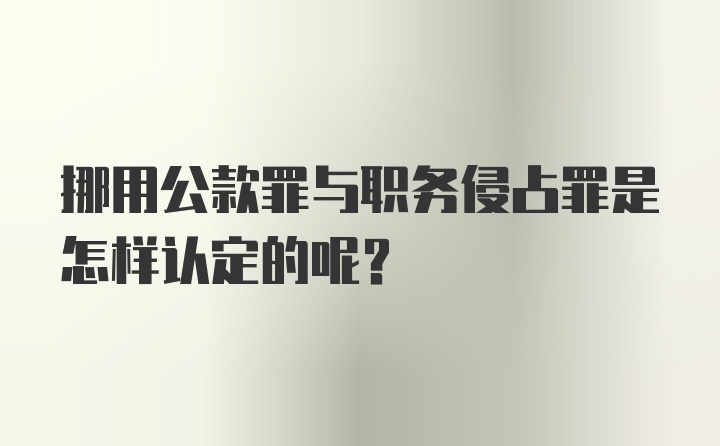 挪用公款罪与职务侵占罪是怎样认定的呢？